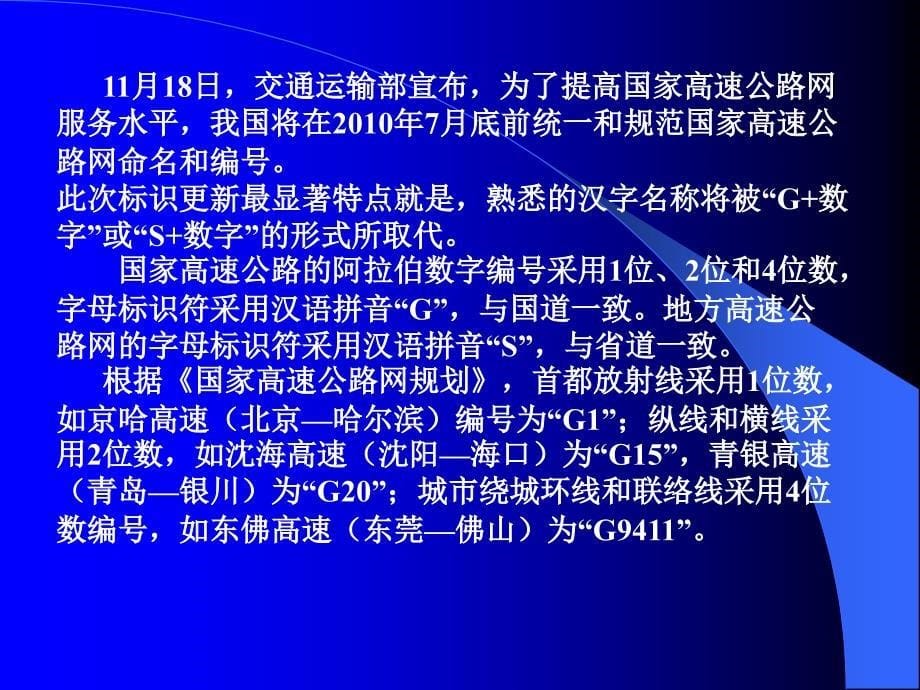 11月18日，交通运输部宣布，为了提高国家高速公路网服务水平，我国将在2010年7月底前统一和规范国家高速公路网命名和编号。
此次标识更新最显著特点就是，熟悉的汉字名称将被“G+数字”或“S+数字”的形式所取代。

国家高速公路的阿拉伯数字编号采用1位、2位和4位数，字母标识符采用汉语拼音“G”，与国道一致。地方高速公路网的字母标识符采用汉语拼音“S”，与省道一致。

根据《国家高速公路网规划》，首都放射线采用1位数，如京哈高速（北京—哈尔滨）编号为“G1”；纵线和横线采用2位数，如沈海高速（沈阳—海口）为“G15”，青银高速（青岛—银川）为“G20”；城市绕城环线和联络线采用4位数编号，如东佛高速（东莞—佛山）为“G9411”。